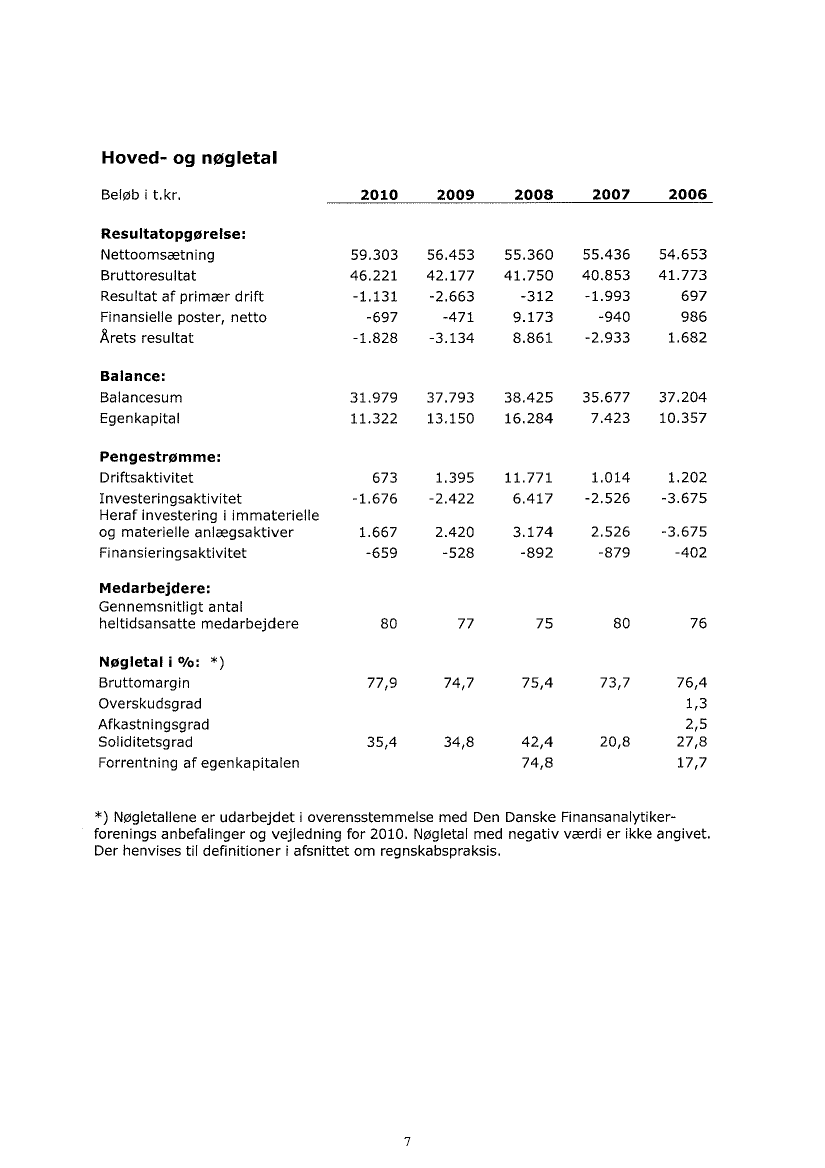 Hoved- og nøgletal

| Beløb i t.kr. | 2010 | 2009 | 2008 | 2007 | 2006 |
|---|---|---|---|---|---|
| **Resultatopgørelse:** | | | | | |
| Nettoomsætning | 59.303 | 56.453 | 55.360 | 55.436 | 54.653 |
| Bruttoresultat | 46.221 | 42.177 | 41.750 | 40.853 | 41.773 |
| Resultat af primær drift | -1.131 | -2.663 | -312 | -1.993 | 697 |
| Finansielle poster, netto | -697 | -471 | 9.173 | -940 | 986 |
| Årets resultat | -1.828 | -3.134 | 8.861 | -2.933 | 1.682 |
| **Balance:** | | | | | |
| Balancesum | 31.979 | 37.793 | 38.425 | 35.677 | 37.204 |
| Egenkapital | 11.322 | 13.150 | 16.284 | 7.423 | 10.357 |
| **Pengestrømme:** | | | | | |
| Driftsaktivitet | 673 | 1.395 | 11.771 | 1.014 | 1.202 |
| Investeringsaktivitet | -1.676 | -2.422 | 6.417 | -2.526 | -3.675 |
| Heraf investering i immaterielle og materielle anlægsaktiver | 1.667 | 2.420 | 3.174 | 2.526 | -3.675 |
| Finansieringsaktivitet | -659 | -528 | -892 | -879 | -402 |
| **Medarbejdere:** | | | | | |
| Gennemsnitligt antal heltidsansatte medarbejdere | 80 | 77 | 75 | 80 | 76 |
| **Nøgletal i %:** *) | | | | | |
| Bruttomargin | 77,9 | 74,7 | 75,4 | 73,7 | 76,4 |
| Overskudsgrad | | | | | 1,3 |
| Afkastningsgrad | | | | | 2,5 |
| Soliditetsgrad | 35,4 | 34,8 | 42,4 | 20,8 | 27,8 |
| Forrentning af egenkapitalen | | | 74,8 | | 17,7 |

*) Nøgletallene er udarbejdet i overensstemmelse med Den Danske Finansanalytikerforenings anbefalinger og vejledning for 2010. Nøgletal med negativ værdi er ikke angivet. Der henvises til definitioner i afsnittet om regnskabspraksis.

7